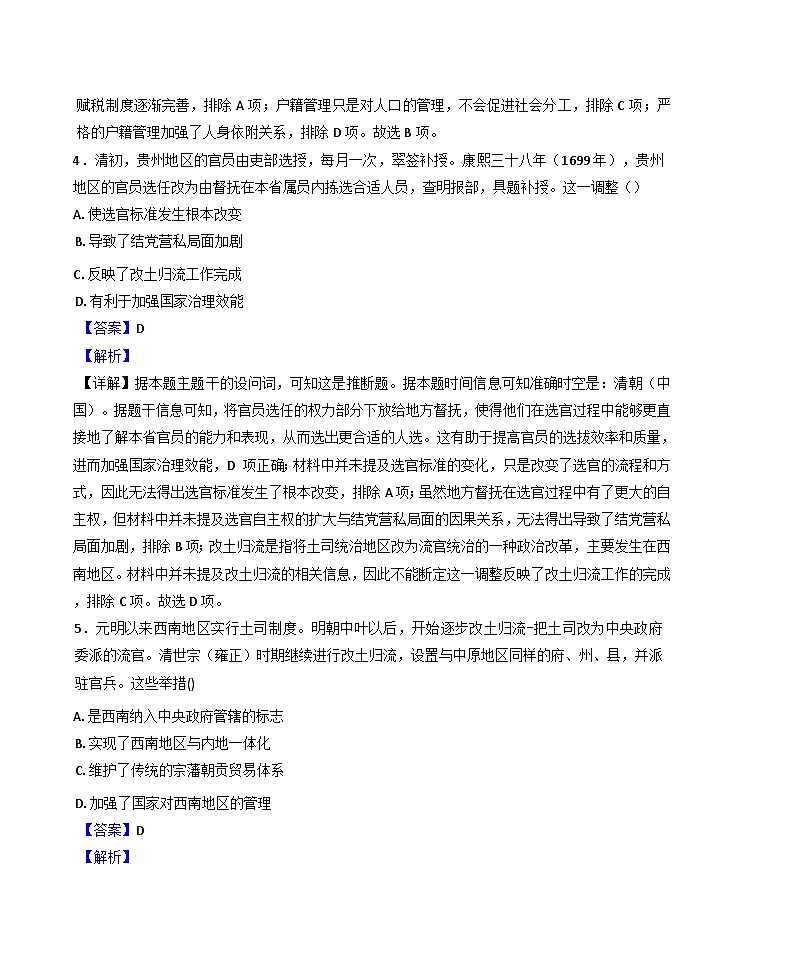 赋税制度逐渐完善，排除 A 项；户籍管理只是对人口的管理，不会促进社会分工，排除 C 项；严格的户籍管理加强了人身依附关系，排除 D 项。故选 B 项。

4．清初，贵州地区的官员由吏部选授，每月一次，掣签补授。康熙三十八年（1699 年），贵州地区的官员选任改为由督抚在本省属员内拣选合适人员，查明报部，具题补授。这一调整（）

A. 使选官标准发生根本改变

B. 导致了结党营私局面加剧

C. 反映了改土归流工作完成

D. 有利于加强国家治理效能

【答案】D

【解析】

【详解】据本题主题干的设问词，可知这是推断题。据本题时间信息可知准确时空是：清朝（中国）。据题干信息可知，将官员选任的权力部分下放给地方督抚，使得他们在选官过程中能够更直接地了解本省官员的能力和表现，从而选出更合适的人选。这有助于提高官员的选拔效率和质量，进而加强国家治理效能，D 项正确；材料中并未提及选官标准的变化，只是改变了选官的流程和方式，因此无法得出选官标准发生了根本改变，排除 A 项；虽然地方督抚在选官过程中有了更大的自主权，但材料中并未提及选官自主权的扩大与结党营私局面的因果关系，无法得出导致了结党营私局面加剧，排除 B 项；改土归流是指将土司统治地区改为流官统治的一种政治改革，主要发生在西南地区。材料中并未提及改土归流的相关信息，因此不能断定这一调整反映了改土归流工作的完成，排除 C 项。故选 D 项。

5．元明以来西南地区实行土司制度。明朝中叶以后，开始逐步改土归流-把土司改为中央政府委派的流官。清世宗（雍正）时期继续进行改土归流，设置与中原地区同样的府、州、县，并派驻官兵。这些举措()

A. 是西南纳入中央政府管辖的标志

B. 实现了西南地区与内地一体化

C. 维护了传统的宗藩朝贡贸易体系

D. 加强了国家对西南地区的管理

【答案】D

【解析】